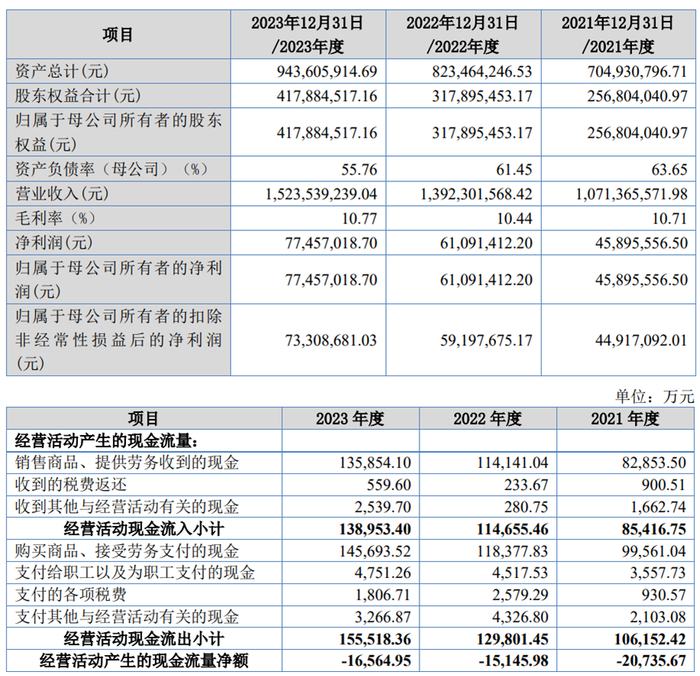 | 项目 | 2023年12月31日/2023年度 | 2022年12月31日/2022年度 | 2021年12月31日/2021年度 |
|---|---|---|---|
| 资产总计(元) | 943,605,914.69 | 823,464,246.53 | 704,930,796.71 |
| 股东权益合计(元) | 417,884,517.16 | 317,895,453.17 | 256,804,040.97 |
| 归属于母公司所有者的股东权益(元) | 417,884,517.16 | 317,895,453.17 | 256,804,040.97 |
| 资产负债率（母公司）（%） | 55.76 | 61.45 | 63.65 |
| 营业收入(元) | 1,523,539,239.04 | 1,392,301,568.42 | 1,071,365,571.98 |
| 毛利率（%） | 10.77 | 10.44 | 10.71 |
| 净利润(元) | 77,457,018.70 | 61,091,412.20 | 45,895,556.50 |
| 归属于母公司所有者的净利润(元) | 77,457,018.70 | 61,091,412.20 | 45,895,556.50 |
| 归属于母公司所有者的扣除非经常性损益后的净利润(元) | 73,308,681.03 | 59,197,675.17 | 44,917,092.01 |

单位：万元

| 项目 | 2023年度 | 2022年度 | 2021年度 |
|---|---|---|---|
| 经营活动产生的现金流量： | | | |
| 销售商品、提供劳务收到的现金 | 135,854.10 | 114,141.04 | 82,853.50 |
| 收到的税费返还 | 559.60 | 233.67 | 900.51 |
| 收到其他与经营活动有关的现金 | 2,539.70 | 280.75 | 1,662.74 |
| 经营活动现金流入小计 | 138,953.40 | 114,655.46 | 85,416.75 |
| 购买商品、接受劳务支付的现金 | 145,693.52 | 118,377.83 | 99,561.04 |
| 支付给职工以及为职工支付的现金 | 4,751.26 | 4,517.53 | 3,557.73 |
| 支付的各项税费 | 1,806.71 | 2,579.29 | 930.57 |
| 支付其他与经营活动有关的现金 | 3,266.87 | 4,326.80 | 2,103.08 |
| 经营活动现金流出小计 | 155,518.36 | 129,801.45 | 106,152.42 |
| 经营活动产生的现金流量净额 | -16,564.95 | -15,145.98 | -20,735.67 |